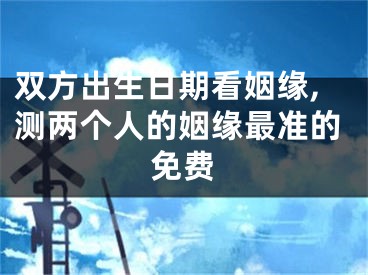 双方出生日期看姻缘，测两个人的姻缘最准的免费